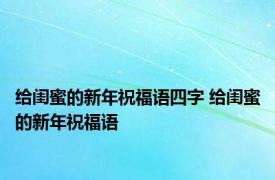 给闺蜜的新年祝福语四字 给闺蜜的新年祝福语